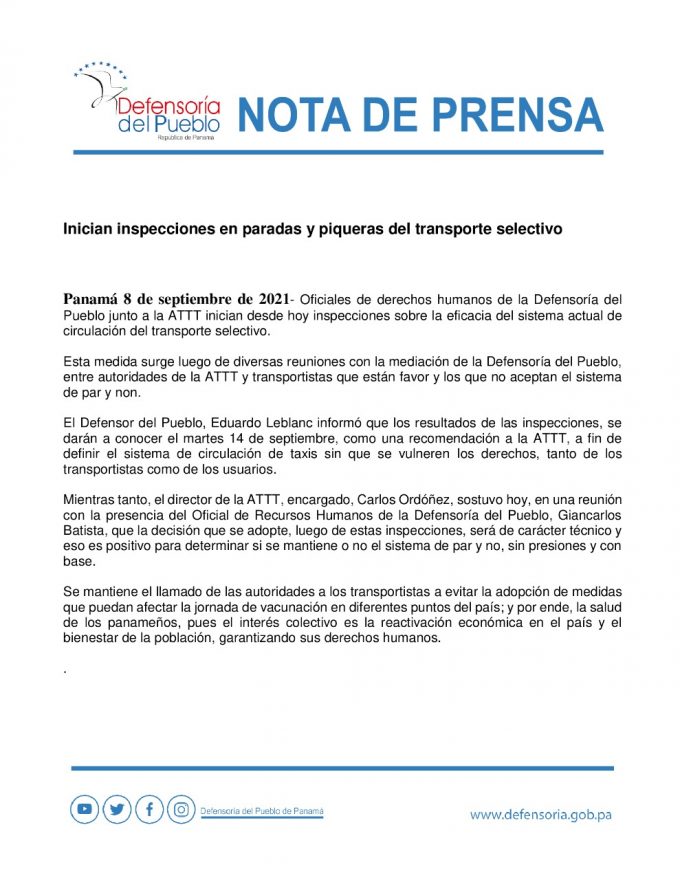 Defensoría del Pueblo
República de Panamá

NOTA DE PRENSA

Inician inspecciones en paradas y piqueras del transporte selectivo

Panamá 8 de septiembre de 2021- Oficiales de derechos humanos de la Defensoría del Pueblo junto a la ATTT inician desde hoy inspecciones sobre la eficacia del sistema actual de circulación del transporte selectivo.

Esta medida surge luego de diversas reuniones con la mediación de la Defensoría del Pueblo, entre autoridades de la ATTT y transportistas que están favor y los que no aceptan el sistema de par y non.

El Defensor del Pueblo, Eduardo Leblanc informó que los resultados de las inspecciones, se darán a conocer el martes 14 de septiembre, como una recomendación a la ATTT, a fin de definir el sistema de circulación de taxis sin que se vulneren los derechos, tanto de los transportistas como de los usuarios.

Mientras tanto, el director de la ATTT, encargado, Carlos Ordóñez, sostuvo hoy, en una reunión con la presencia del Oficial de Recursos Humanos de la Defensoría del Pueblo, Giancarlos Batista, que la decisión que se adopte, luego de estas inspecciones, será de carácter técnico y eso es positivo para determinar si se mantiene o no el sistema de par y no, sin presiones y con base.

Se mantiene el llamado de las autoridades a los transportistas a evitar la adopción de medidas que puedan afectar la jornada de vacunación en diferentes puntos del país; y por ende, la salud de los panameños, pues el interés colectivo es la reactivación económica en el país y el bienestar de la población, garantizando sus derechos humanos.

.

Defensoría del Pueblo de Panamá

www.defensoria.gob.pa